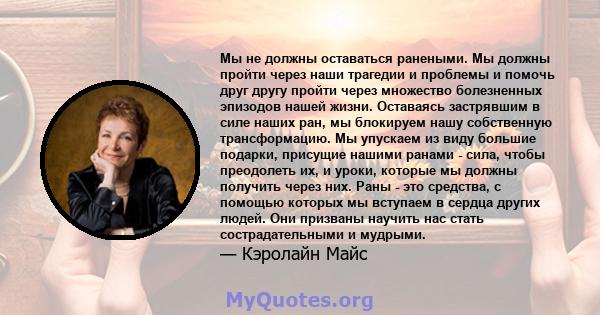 Мы не должны оставаться ранеными. Мы должны пройти через наши трагедии и проблемы и помочь друг другу пройти через множество болезненных эпизодов нашей жизни. Оставаясь застрявшим в силе наших ран, мы блокируем нашу собственную трансформацию. Мы упускаем из виду большие подарки, присущие нашими ранами - сила, чтобы преодолеть их, и уроки, которые мы должны получить через них. Раны - это средства, с помощью которых мы вступаем в сердца других людей. Они призваны научить нас стать сострадательными и мудрыми.

— Кэролайн Майс

MyQuotes.org